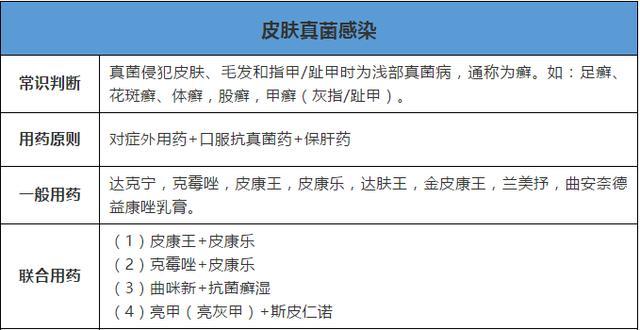 | 皮肤真菌感染 | |
|---|---|
| 常识判断 | 真菌侵犯皮肤、毛发和指甲/趾甲时为浅部真菌病，通称为癣。如：足癣、花斑癣、体癣，股癣，甲癣（灰指/趾甲）。 |
| 用药原则 | 对症外用药+口服抗真菌药+保肝药 |
| 一般用药 | 达克宁，克霉唑，皮康王，皮康乐，达肤王，金皮康王，兰美抒，曲安奈德益康唑乳膏。 |
| 联合用药 | （1）皮康王+皮康乐<br>（2）克霉唑+皮康乐<br>（3）曲咪新+抗菌癣湿<br>（4）亮甲（亮灰甲）+斯皮仁诺 |